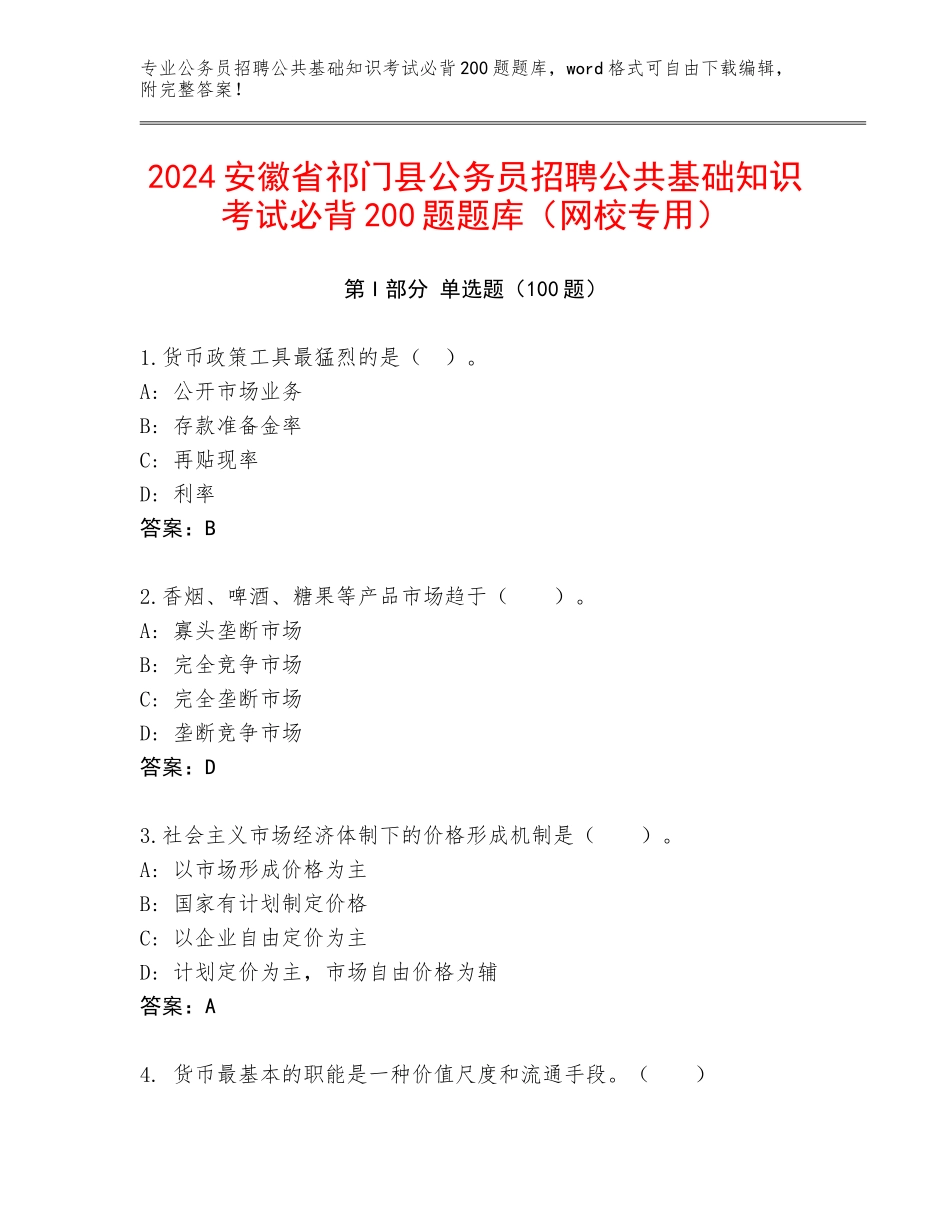 专业公务员招聘公共基础知识考试必背200题题库，word格式可自由下载编辑，附完整答案！

2024安徽省祁门县公务员招聘公共基础知识考试必背200题题库（网校专用）

第Ⅰ部分 单选题（100题）

1.货币政策工具最猛烈的是（ ）。
A：公开市场业务
B：存款准备金率
C：再贴现率
D：利率
答案：B

2.香烟、啤酒、糖果等产品市场趋于（ ）。
A：寡头垄断市场
B：完全竞争市场
C：完全垄断市场
D：垄断竞争市场
答案：D

3.社会主义市场经济体制下的价格形成机制是（ ）。
A：以市场形成价格为主
B：国家有计划制定价格
C：以企业自由定价为主
D：计划定价为主，市场自由价格为辅
答案：A

4. 货币最基本的职能是一种价值尺度和流通手段。（ ）